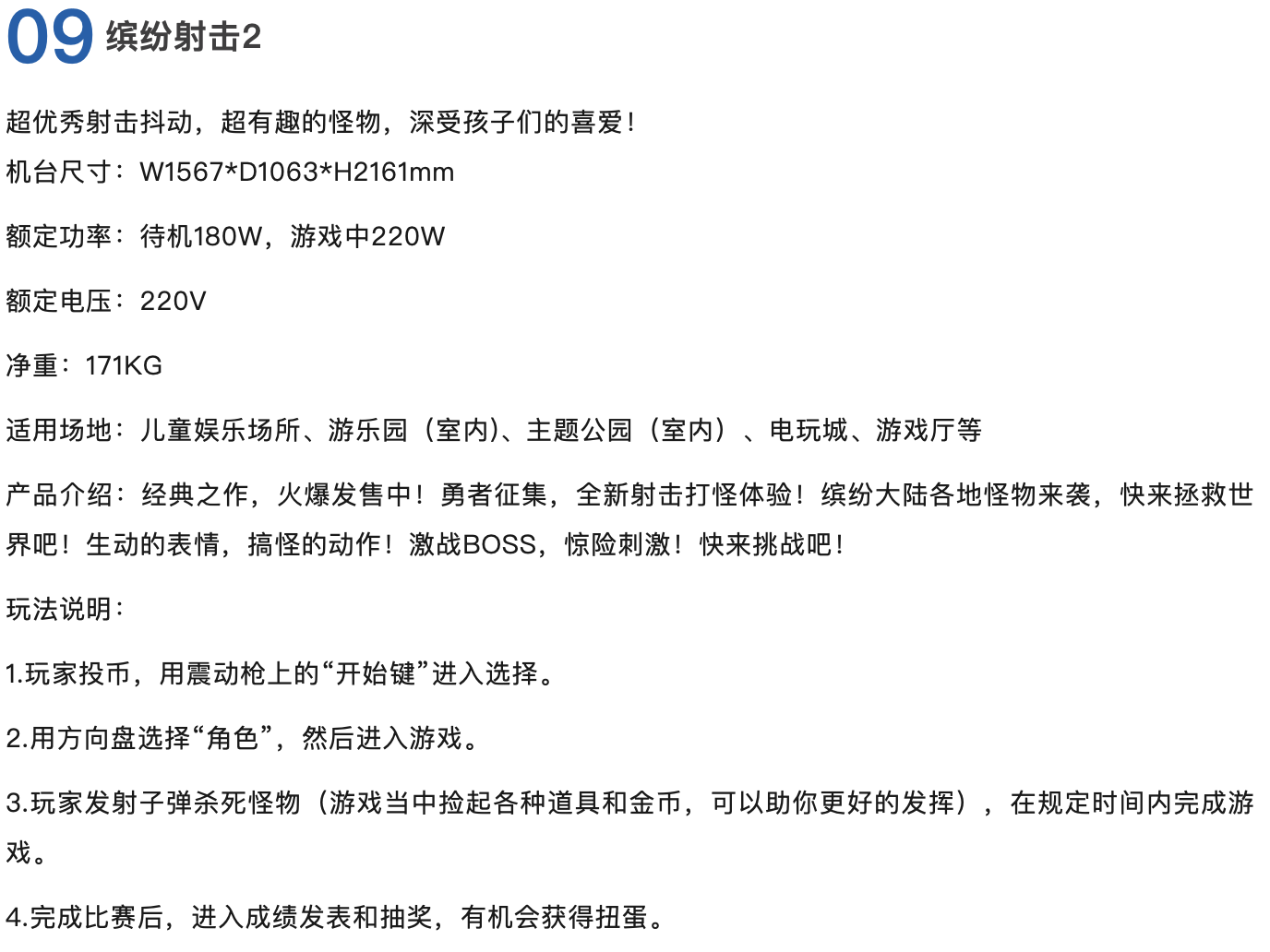 09 缤纷射击2

超优秀射击抖动，超有趣的怪物，深受孩子们的喜爱！
机台尺寸：W1567*D1063*H2161mm

额定功率：待机180W，游戏中220W

额定电压：220V

净重：171KG

适用场地：儿童娱乐场所、游乐园（室内)、主题公园（室内）、电玩城、游戏厅等

产品介绍：经典之作，火爆发售中！勇者征集，全新射击打怪体验！缤纷大陆各地怪物来袭，快来拯救世界吧！生动的表情，搞怪的动作！激战BOSS，惊险刺激！快来挑战吧！

玩法说明：

1.玩家投币，用震动枪上的“开始键”进入选择。

2.用方向盘选择“角色”，然后进入游戏。

3.玩家发射子弹杀死怪物（游戏当中捡起各种道具和金币，可以助你更好的发挥），在规定时间内完成游戏。

4.完成比赛后，进入成绩发表和抽奖，有机会获得扭蛋。